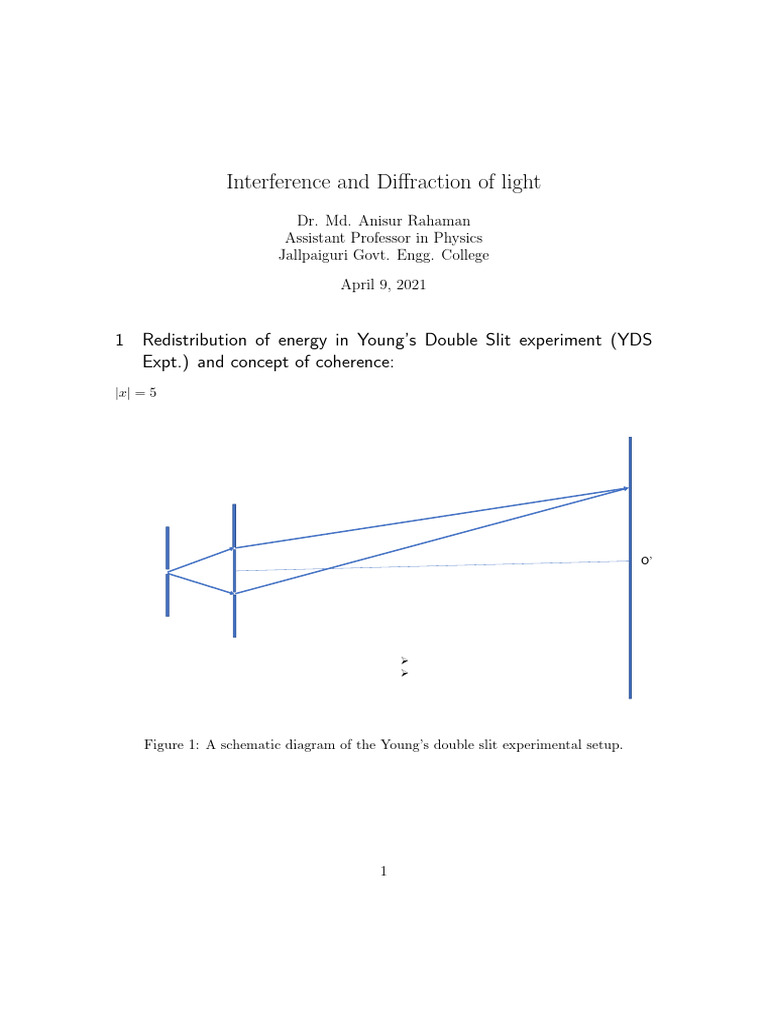 Interference and Diffraction of light

Dr. Md. Anisur Rahaman
Assistant Professor in Physics
Jallpaiguri Govt. Engg. College

April 9, 2021

1 Redistribution of energy in Young's Double Slit experiment (YDS Expt.) and concept of coherence:

$|x| = 5$

O'

Figure 1: A schematic diagram of the Young's double slit experimental setup.

1